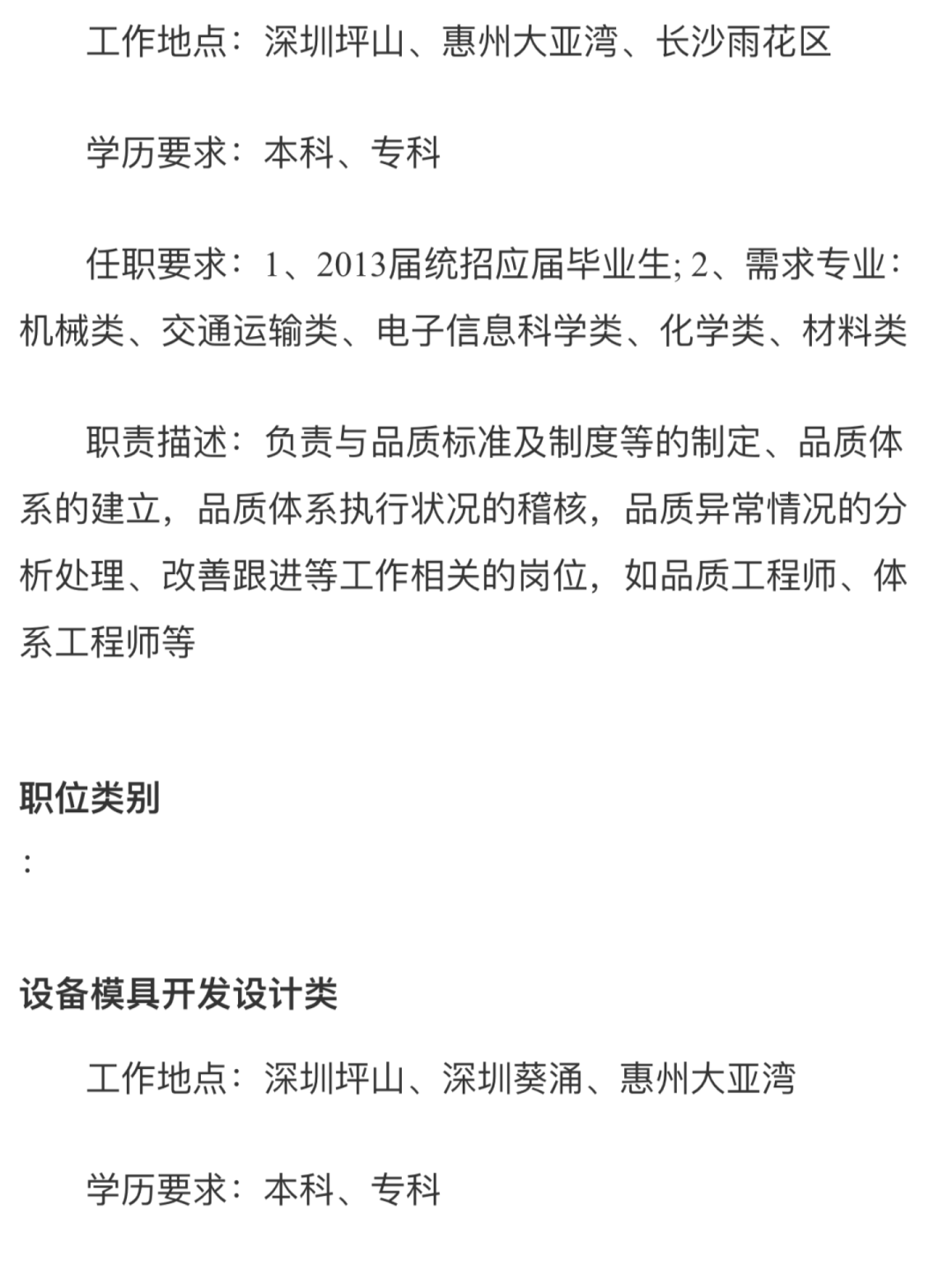 工作地点：深圳坪山、惠州大亚湾、长沙雨花区

学历要求：本科、专科

任职要求：1、2013届统招应届毕业生; 2、需求专业：机械类、交通运输类、电子信息科学类、化学类、材料类

职责描述：负责与品质标准及制度等的制定、品质体系的建立，品质体系执行状况的稽核，品质异常情况的分析处理、改善跟进等工作相关的岗位，如品质工程师、体系工程师等

职位类别
：

设备模具开发设计类

工作地点：深圳坪山、深圳葵涌、惠州大亚湾

学历要求：本科、专科